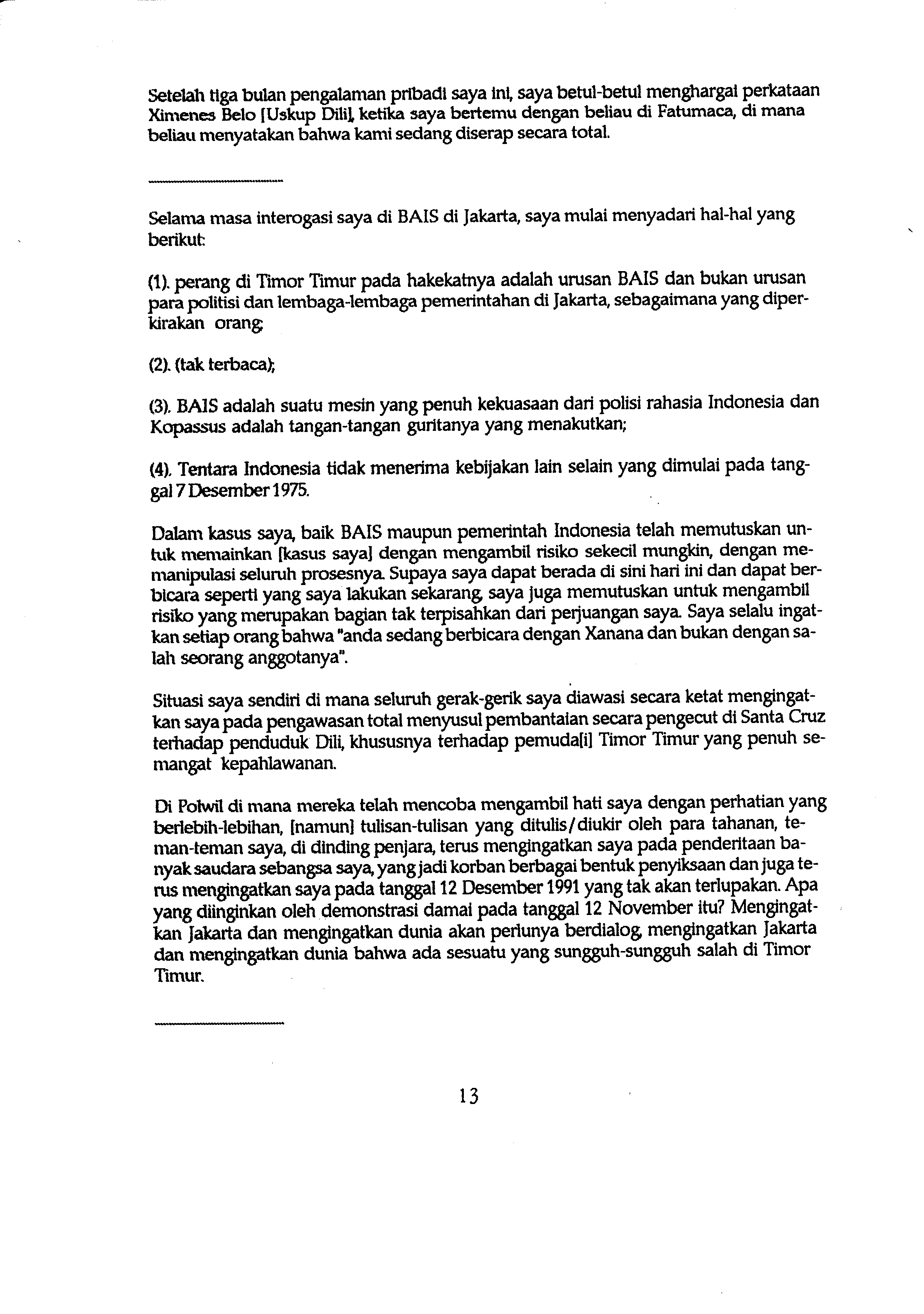 Setelah tiga bulan pengalaman pribadi saya ini, saya betul-betul menghargai perkataan Ximenes Belo [Uskup Dili], ketika saya bertemu dengan beliau di Fatumaca, di mana beliau menyatakan bahwa kami sedang diserap secara total.

Selama masa interogasi saya di BAIS di Jakarta, saya mulai menyadari hal-hal yang berikut:

(1). perang di Timor Timur pada hakekatnya adalah urusan BAIS dan bukan urusan para politisi dan lembaga-lembaga pemerintahan di Jakarta, sebagaimana yang diperkirakan orang;

(2). (tak terbaca);

(3). BAIS adalah suatu mesin yang penuh kekuasaan dari polisi rahasia Indonesia dan Kopassus adalah tangan-tangan guritanya yang menakutkan;

(4). Tentara Indonesia tidak menerima kebijakan lain selain yang dimulai pada tanggal 7 Desember 1975.

Dalam kasus saya, baik BAIS maupun pemerintah Indonesia telah memutuskan untuk memainkan [kasus saya] dengan mengambil risiko sekecil mungkin, dengan memanipulasi seluruh prosesnya. Supaya saya dapat berada di sini hari ini dan dapat berbicara seperti yang saya lakukan sekarang, saya juga memutuskan untuk mengambil risiko yang merupakan bagian tak terpisahkan dari perjuangan saya. Saya selalu ingatkan setiap orang bahwa "anda sedang berbicara dengan Xanana dan bukan dengan salah seorang anggotanya".

Situasi saya sendiri di mana seluruh gerak-gerik saya diawasi secara ketat mengingatkan saya pada pengawasan total menyusul pembantaian secara pengecut di Santa Cruz terhadap penduduk Dili, khususnya terhadap pemuda[i] Timor Timur yang penuh semangat kepahlawanan.

Di Polwil di mana mereka telah mencoba mengambil hati saya dengan perhatian yang berlebih-lebihan, [namun] tulisan-tulisan yang ditulis/diukir oleh para tahanan, teman-teman saya, di dinding penjara, terus mengingatkan saya pada penderitaan banyak saudara sebangsa saya, yang jadi korban berbagai bentuk penyiksaan dan juga terus mengingatkan saya pada tanggal 12 Desember 1991 yang tak akan terlupakan. Apa yang diinginkan oleh demonstrasi damai pada tanggal 12 November itu? Mengingatkan Jakarta dan mengingatkan dunia akan perlunya berdialog, mengingatkan Jakarta dan mengingatkan dunia bahwa ada sesuatu yang sungguh-sungguh salah di Timor Timur.

13